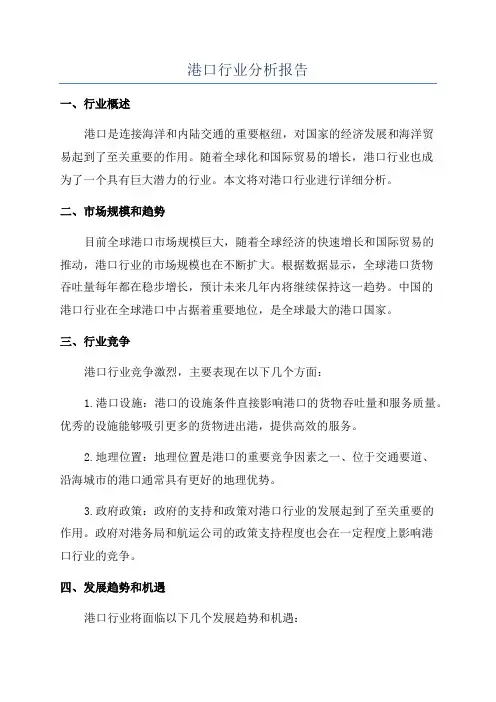 港口行业分析报告

一、行业概述

港口是连接海洋和内陆交通的重要枢纽，对国家的经济发展和海洋贸易起到了至关重要的作用。随着全球化和国际贸易的增长，港口行业也成为了一个具有巨大潜力的行业。本文将对港口行业进行详细分析。

二、市场规模和趋势

目前全球港口市场规模巨大，随着全球经济的快速增长和国际贸易的推动，港口行业的市场规模也在不断扩大。根据数据显示，全球港口货物吞吐量每年都在稳步增长，预计未来几年内将继续保持这一趋势。中国的港口行业在全球港口中占据着重要地位，是全球最大的港口国家。

三、行业竞争

港口行业竞争激烈，主要表现在以下几个方面：

1.港口设施：港口的设施条件直接影响港口的货物吞吐量和服务质量。优秀的设施能够吸引更多的货物进出港，提供高效的服务。

2.地理位置：地理位置是港口的重要竞争因素之一、位于交通要道、沿海城市的港口通常具有更好的地理优势。

3.政府政策：政府的支持和政策对港口行业的发展起到了至关重要的作用。政府对港务局和航运公司的政策支持程度也会在一定程度上影响港口行业的竞争。

四、发展趋势和机遇

港口行业将面临以下几个发展趋势和机遇：